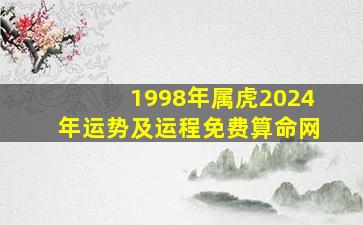 1998年属虎2024年运势及运程免费算命网